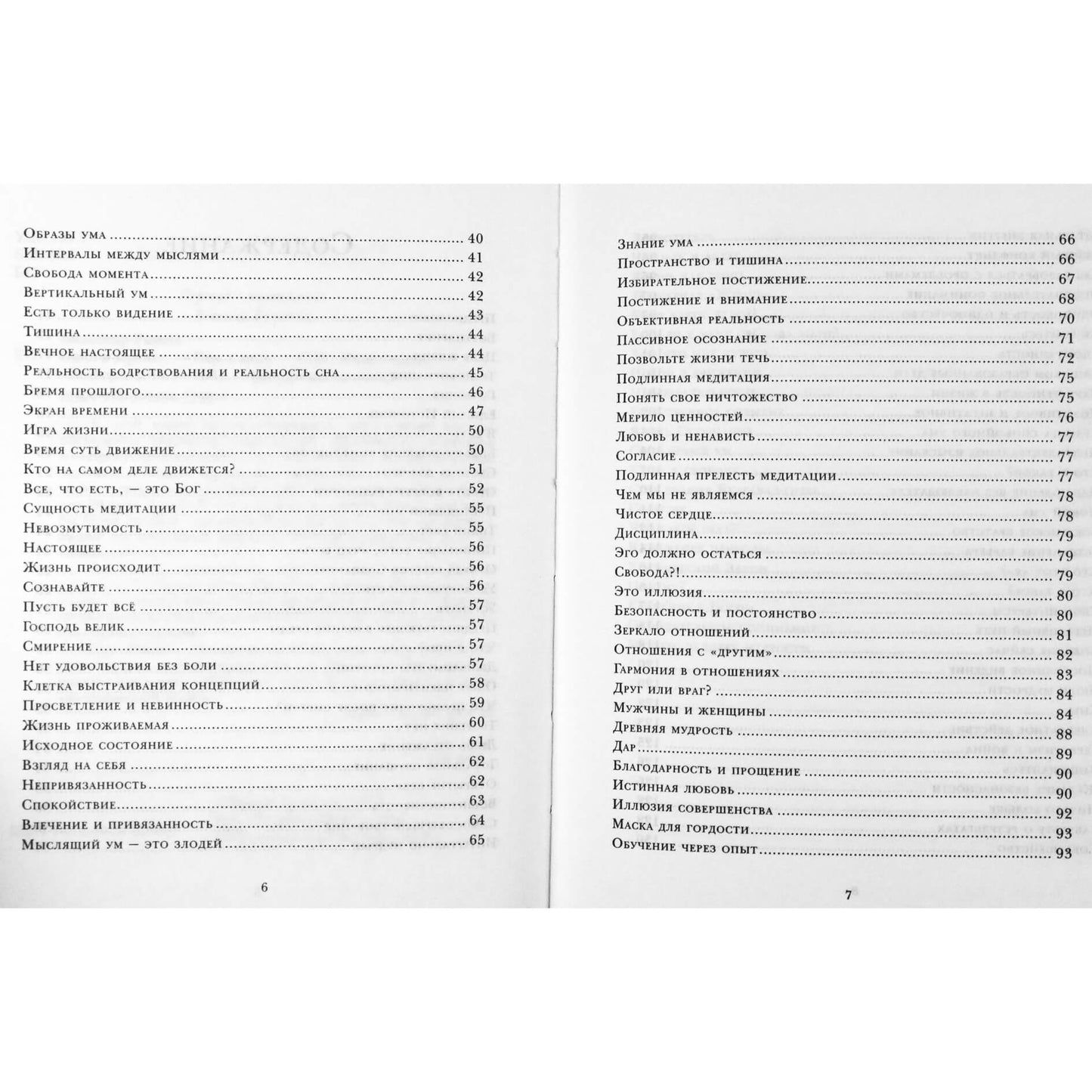 Образы ума 40
Интервалы между мыслями 41
Свобода момента 42
Вертикальный ум 42
Есть только видение 43
Тишина 44
Вечное настоящее 44
Реальность бодрствования и реальность сна 45
Бремя прошлого 46
Экран времени 47
Игра жизни 50
Время суть движение 50
Кто на самом деле движется? 51
Все, что есть, — это Бог 52
Сущность медитации 55
Невозмутимость 55
Настоящее 56
Жизнь происходит 56
Сознавайте 56
Пусть будет всё 57
Господь велик 57
Смирение 57
Нет удовольствия без боли 57
Клетка выстраивания концепций 58
Просветление и невинность 59
Жизнь проживаемая 60
Исходное состояние 61
Взгляд на себя 62
Непривязанность 62
Спокойствие 63
Влечение и привязанность 64
Мыслящий ум — это злодей 65

6

Знание ума 66
Пространство и тишина 66
Избирательное постижение 67
Постижение и внимание 68
Объективная реальность 70
Пассивное осознание 71
Позвольте жизни течь 72
Подлинная медитация 75
Понять свое ничтожество 75
Мерило ценностей 76
Любовь и ненависть 77
Согласие 77
Подлинная прелесть медитации 77
Чем мы не являемся 78
Чистое сердце 78
Дисциплина 79
Эго должно остаться 79
Свобода?! 79
Это иллюзия 80
Безопасность и постоянство 80
Зеркало отношений 81
Отношения с «другим» 82
Гармония в отношениях 83
Друг или враг? 84
Мужчины и женщины 84
Древняя мудрость 88
Дар 89
Благодарность и прощение 90
Истинная любовь 90
Иллюзия совершенства 92
Маска для гордости 93
Обучение через опыт 93

7